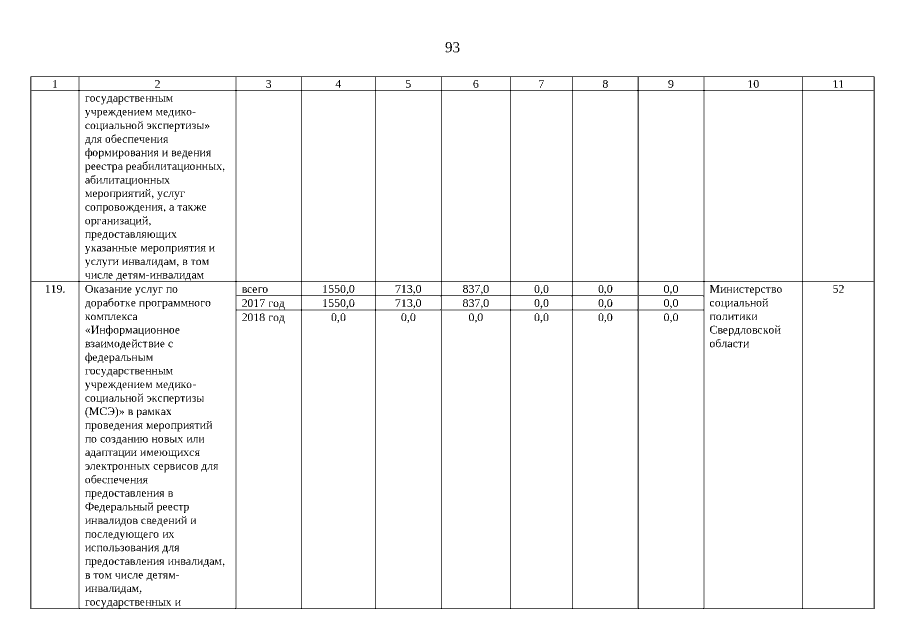 93

| 1 | 2 | 3 | 4 | 5 | 6 | 7 | 8 | 9 | 10 | 11 |
|---|---|---|---|---|---|---|---|---|---|---|
|  | государственным учреждением медико-социальной экспертизы» для обеспечения формирования и ведения реестра реабилитационных, абилитационных мероприятий, услуг сопровождения, а также организаций, предоставляющих указанные мероприятия и услуги инвалидам, в том числе детям-инвалидам |  |  |  |  |  |  |  |  |  |
| 119. | Оказание услуг по доработке программного комплекса «Информационное взаимодействие с федеральным государственным учреждением медико-социальной экспертизы (МСЭ)» в рамках проведения мероприятий по созданию новых или адаптации имеющихся электронных сервисов для обеспечения предоставления в Федеральный реестр инвалидов сведений и последующего их использования для предоставления инвалидам, в том числе детям-инвалидам, государственных и | всего | 1550,0 | 713,0 | 837,0 | 0,0 | 0,0 | 0,0 | Министерство социальной политики Свердловской области | 52 |
|  |  | 2017 год | 1550,0 | 713,0 | 837,0 | 0,0 | 0,0 | 0,0 |  |  |
|  |  | 2018 год | 0,0 | 0,0 | 0,0 | 0,0 | 0,0 | 0,0 |  |  |